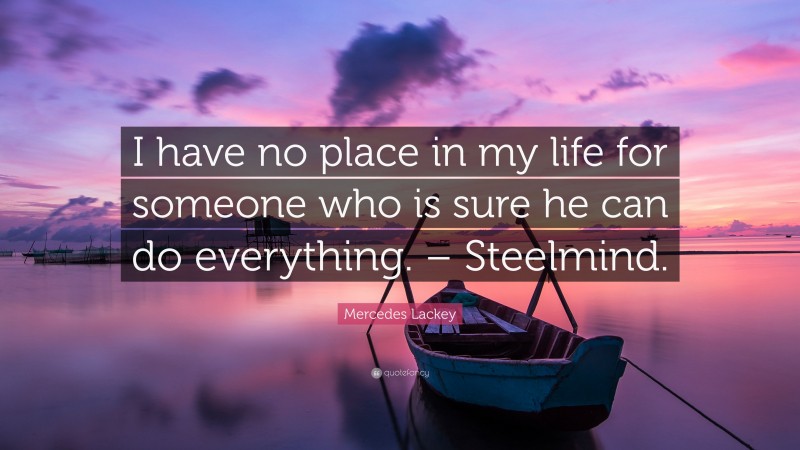 I have no place in my life for someone who is sure he can do everything. – Steelmind.

Mercedes Lackey

quotefancy